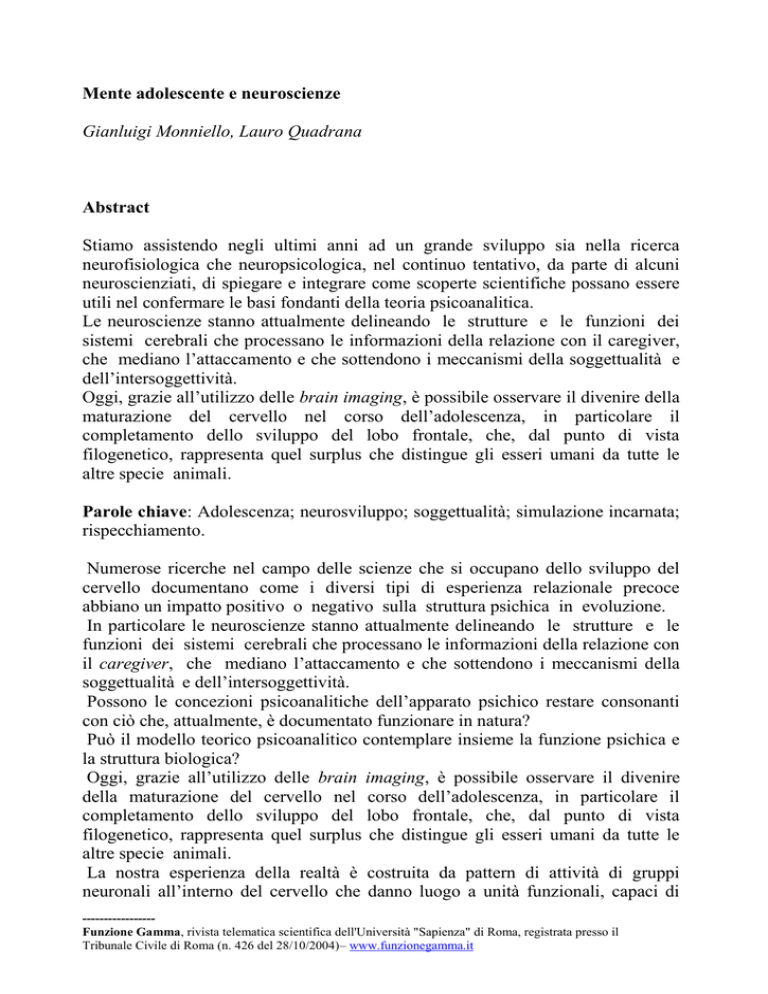 Mente adolescente e neuroscienze

Gianluigi Monniello, Lauro Quadrana

Abstract

Stiamo assistendo negli ultimi anni ad un grande sviluppo sia nella ricerca neurofisiologica che neuropsicologica, nel continuo tentativo, da parte di alcuni neuroscienziati, di spiegare e integrare come scoperte scientifiche possano essere utili nel confermare le basi fondanti della teoria psicoanalitica.
Le neuroscienze stanno attualmente delineando le strutture e le funzioni dei sistemi cerebrali che processano le informazioni della relazione con il caregiver, che mediano l'attaccamento e che sottendono i meccanismi della soggettualità e dell'intersoggettività.
Oggi, grazie all'utilizzo delle brain imaging, è possibile osservare il divenire della maturazione del cervello nel corso dell'adolescenza, in particolare il completamento dello sviluppo del lobo frontale, che, dal punto di vista filogenetico, rappresenta quel surplus che distingue gli esseri umani da tutte le altre specie animali.

Parole chiave: Adolescenza; neurosviluppo; soggettualità; simulazione incarnata; rispecchiamento.

Numerose ricerche nel campo delle scienze che si occupano dello sviluppo del cervello documentano come i diversi tipi di esperienza relazionale precoce abbiano un impatto positivo o negativo sulla struttura psichica in evoluzione.
In particolare le neuroscienze stanno attualmente delineando le strutture e le funzioni dei sistemi cerebrali che processano le informazioni della relazione con il caregiver, che mediano l'attaccamento e che sottendono i meccanismi della soggettualità e dell'intersoggettività.
Possono le concezioni psicoanalitiche dell'apparato psichico restare consonanti con ciò che, attualmente, è documentato funzionare in natura?
Può il modello teorico psicoanalitico contemplare insieme la funzione psichica e la struttura biologica?
Oggi, grazie all'utilizzo delle brain imaging, è possibile osservare il divenire della maturazione del cervello nel corso dell'adolescenza, in particolare il completamento dello sviluppo del lobo frontale, che, dal punto di vista filogenetico, rappresenta quel surplus che distingue gli esseri umani da tutte le altre specie animali.
La nostra esperienza della realtà è costruita da pattern di attività di gruppi neuronali all'interno del cervello che danno luogo a unità funzionali, capaci di

----------------
Funzione Gamma, rivista telematica scientifica dell'Università "Sapienza" di Roma, registrata presso il Tribunale Civile di Roma (n. 426 del 28/10/2004)– www.funzionegamma.it